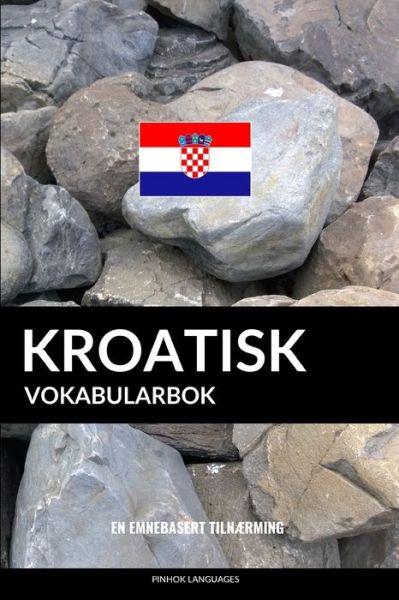 KROATISK
VOKABULARBOK

EN EMNEBASERT TILNÆRMING

PINHOK LANGUAGES